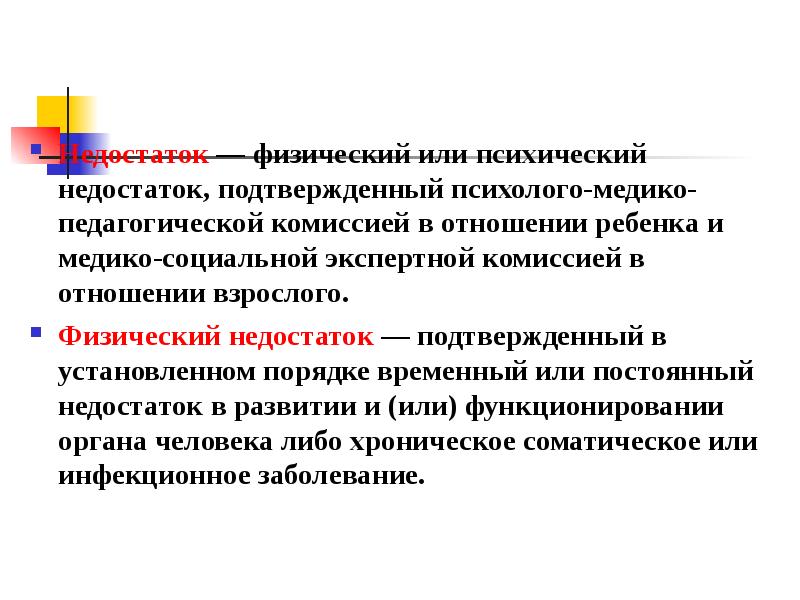 Недостаток — физический или психический недостаток, подтвержденный психолого-медико-педагогической комиссией в отношении ребенка и медико-социальной экспертной комиссией в отношении взрослого.

Физический недостаток — подтвержденный в установленном порядке временный или постоянный недостаток в развитии и (или) функционировании органа человека либо хроническое соматическое или инфекционное заболевание.